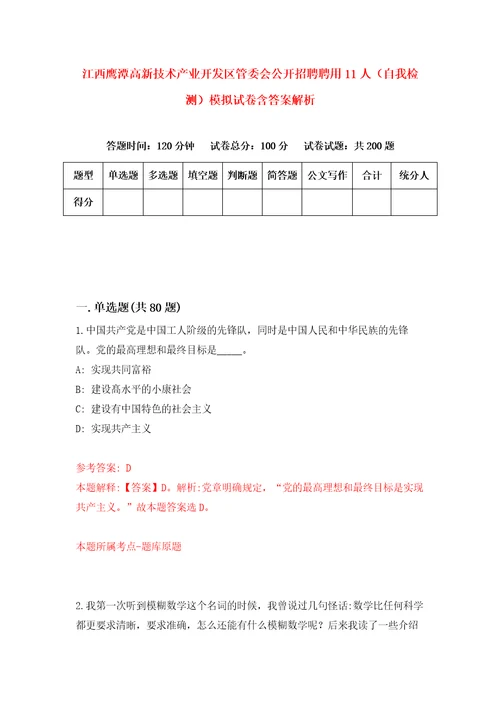 江西鹰潭高新技术产业开发区管委会公开招聘聘用11人（自我检测）模拟试卷含答案解析

答题时间：120分钟　试卷总分：100分　试卷试题：共200题

| 题型 | 单选题 | 多选题 | 填空题 | 判断题 | 简答题 | 公文写作 | 合计 | 统分人 |
|---|---|---|---|---|---|---|---|---|
| 得分 | | | | | | | | |

一.单选题(共80题)

1.中国共产党是中国工人阶级的先锋队，同时是中国人民和中华民族的先锋队。党的最高理想和最终目标是_____。

A: 实现共同富裕

B: 建设高水平的小康社会

C: 建设有中国特色的社会主义

D: 实现共产主义

参考答案: D

本题解释:【答案】D。解析:党章明确规定，“党的最高理想和最终目标是实现共产主义。”故本题答案选D。

本题所属考点-题库原题

2.我第一次听到模糊数学这个名词的时候，我曾说过几句怪话:数学比任何科学都更要求清晰，要求准确，怎么还能有什么模糊数学呢？后来我读了一些介绍